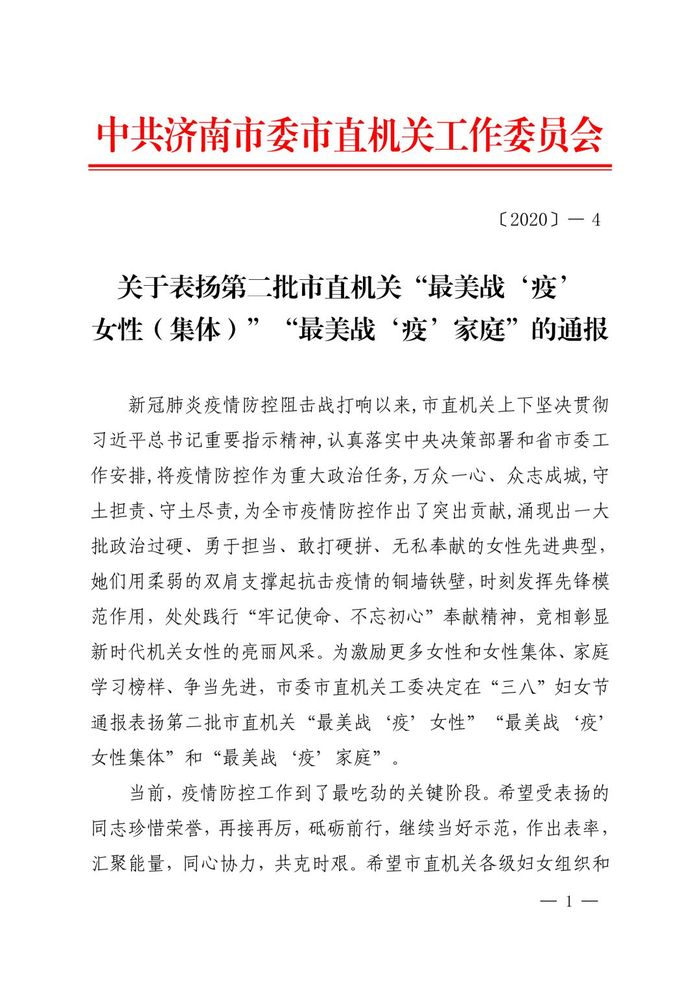 中共济南市委市直机关工作委员会

〔2020〕— 4

关于表扬第二批市直机关“最美战‘疫’女性（集体）”“最美战‘疫’家庭”的通报

新冠肺炎疫情防控阻击战打响以来，市直机关上下坚决贯彻习近平总书记重要指示精神，认真落实中央决策部署和省市委工作安排，将疫情防控作为重大政治任务，万众一心、众志成城，守土担责、守土尽责，为全市疫情防控作出了突出贡献，涌现出一大批政治过硬、勇于担当、敢打硬拼、无私奉献的女性先进典型，她们用柔弱的双肩支撑起抗击疫情的铜墙铁壁，时刻发挥先锋模范作用，处处践行“牢记使命、不忘初心”奉献精神，竞相彰显新时代机关女性的亮丽风采。为激励更多女性和女性集体、家庭学习榜样、争当先进，市委市直机关工委决定在“三八”妇女节通报表扬第二批市直机关“最美战‘疫’女性”“最美战‘疫’女性集体”和“最美战‘疫’家庭”。

当前，疫情防控工作到了最吃劲的关键阶段。希望受表扬的同志珍惜荣誉，再接再厉，砥砺前行，继续当好示范，作出表率，汇聚能量，同心协力，共克时艰。希望市直机关各级妇女组织和

— 1 —